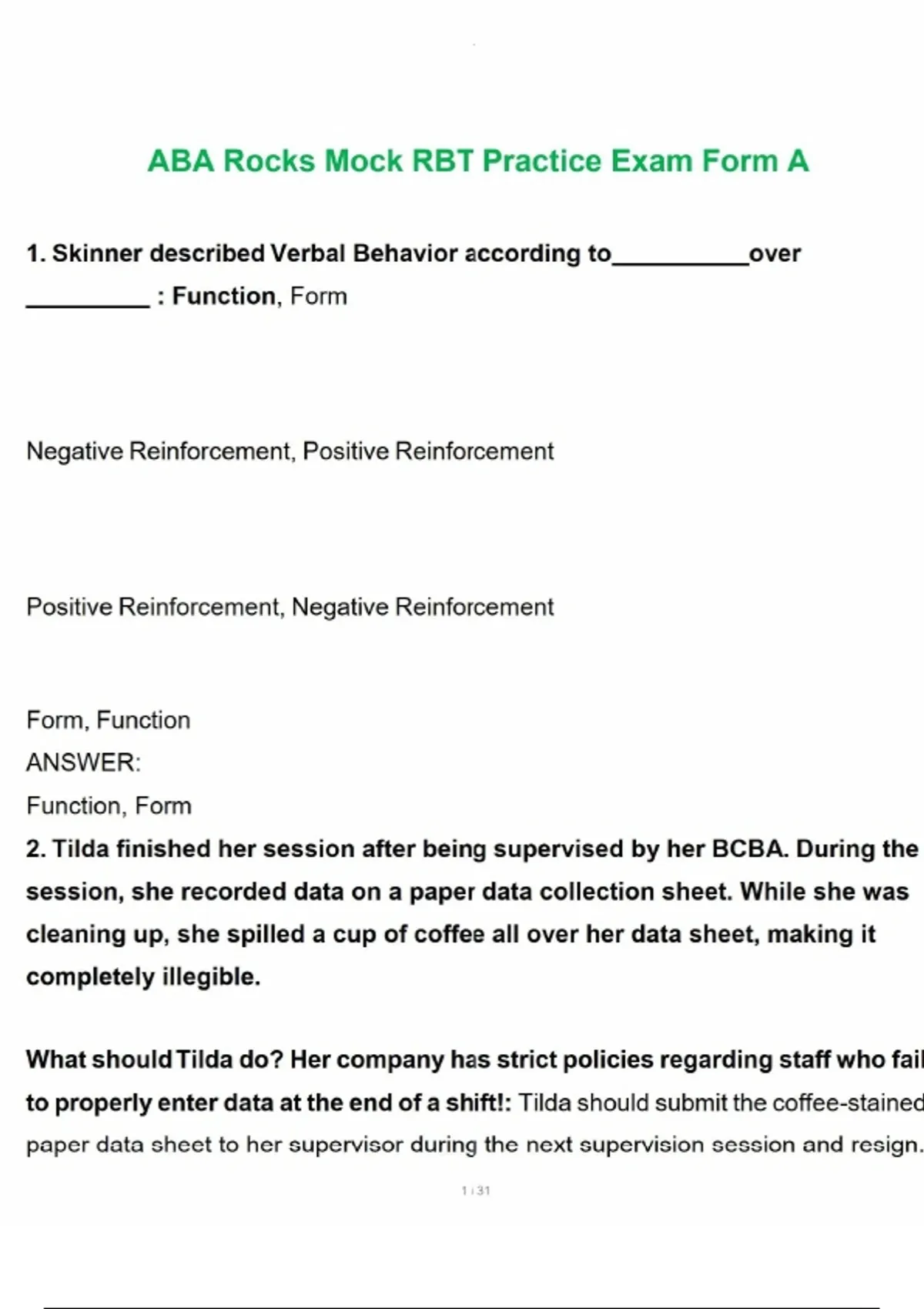 ABA Rocks Mock RBT Practice Exam Form A

1. Skinner described Verbal Behavior according to__________over __________ : Function, Form

Negative Reinforcement, Positive Reinforcement

Positive Reinforcement, Negative Reinforcement

Form, Function
ANSWER:
Function, Form
2. Tilda finished her session after being supervised by her BCBA. During the session, she recorded data on a paper data collection sheet. While she was cleaning up, she spilled a cup of coffee all over her data sheet, making it completely illegible.

What should Tilda do? Her company has strict policies regarding staff who fail to properly enter data at the end of a shift!: Tilda should submit the coffee-stained paper data sheet to her supervisor during the next supervision session and resign.

1 / 31